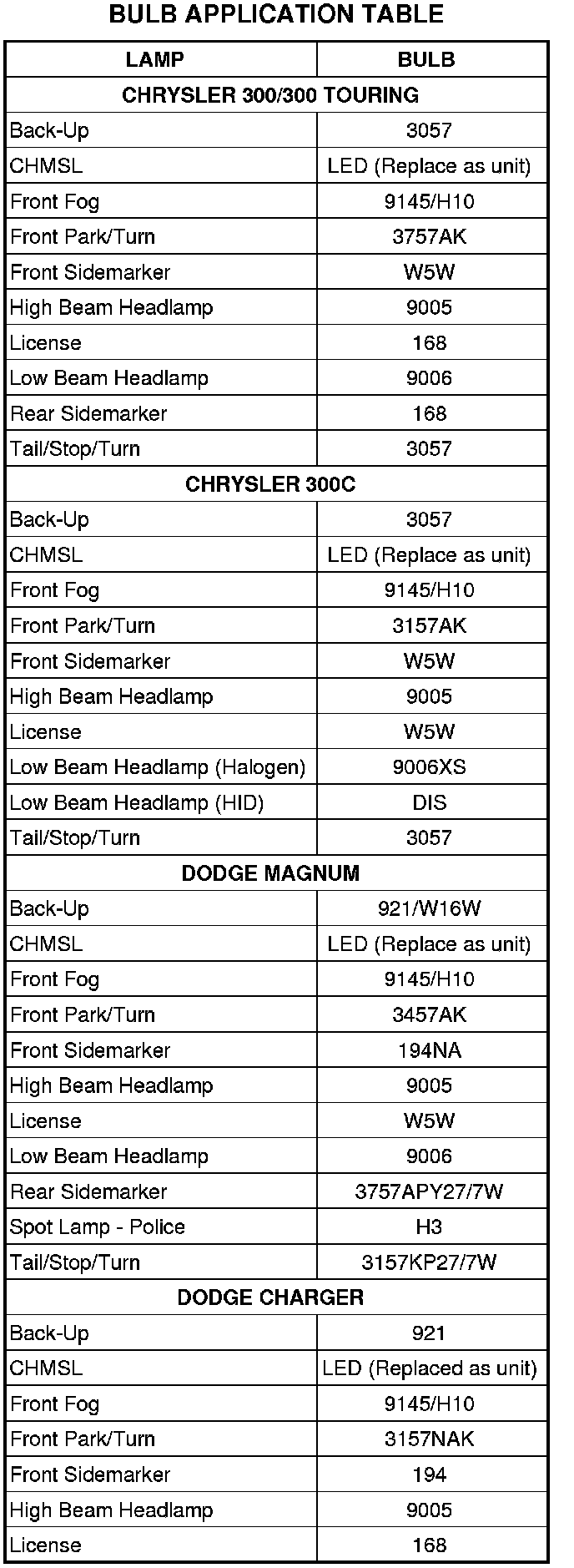 BULB APPLICATION TABLE

| LAMP | BULB |
|---|---|
| CHRYSLER 300/300 TOURING | |
| Back-Up | 3057 |
| CHMSL | LED (Replace as unit) |
| Front Fog | 9145/H10 |
| Front Park/Turn | 3757AK |
| Front Sidemarker | W5W |
| High Beam Headlamp | 9005 |
| License | 168 |
| Low Beam Headlamp | 9006 |
| Rear Sidemarker | 168 |
| Tail/Stop/Turn | 3057 |
| CHRYSLER 300C | |
| Back-Up | 3057 |
| CHMSL | LED (Replace as unit) |
| Front Fog | 9145/H10 |
| Front Park/Turn | 3157AK |
| Front Sidemarker | W5W |
| High Beam Headlamp | 9005 |
| License | W5W |
| Low Beam Headlamp (Halogen) | 9006XS |
| Low Beam Headlamp (HID) | DIS |
| Tail/Stop/Turn | 3057 |
| DODGE MAGNUM | |
| Back-Up | 921/W16W |
| CHMSL | LED (Replace as unit) |
| Front Fog | 9145/H10 |
| Front Park/Turn | 3457AK |
| Front Sidemarker | 194NA |
| High Beam Headlamp | 9005 |
| License | W5W |
| Low Beam Headlamp | 9006 |
| Rear Sidemarker | 3757APY27/7W |
| Spot Lamp - Police | H3 |
| Tail/Stop/Turn | 3157KP27/7W |
| DODGE CHARGER | |
| Back-Up | 921 |
| CHMSL | LED (Replaced as unit) |
| Front Fog | 9145/H10 |
| Front Park/Turn | 3157NAK |
| Front Sidemarker | 194 |
| High Beam Headlamp | 9005 |
| License | 168 |